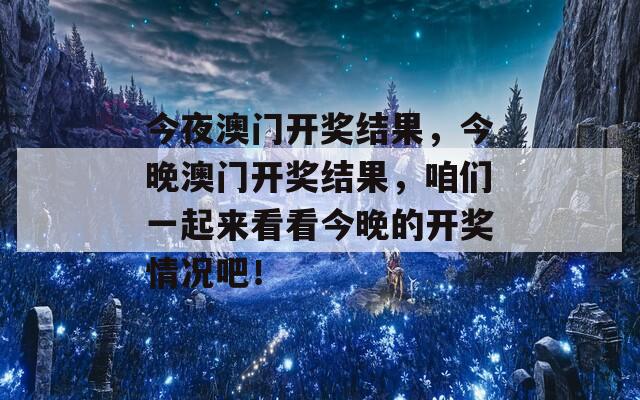 今夜澳门开奖结果，今晚澳门开奖结果，咱们一起来看看今晚的开奖情况吧！